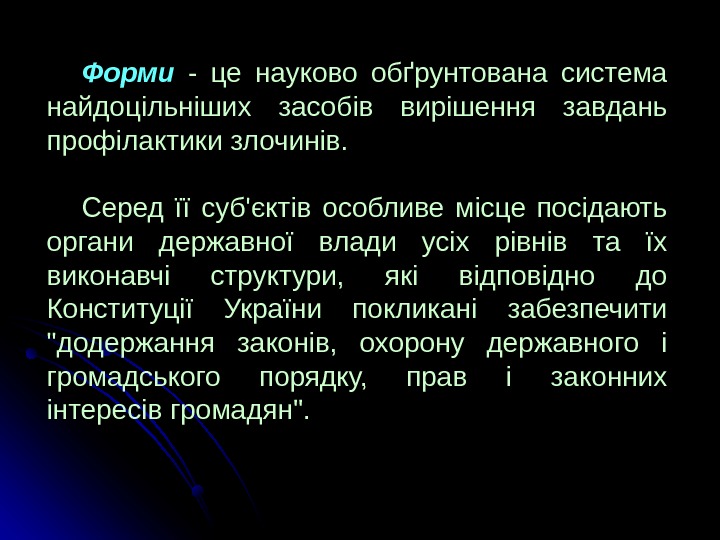 Форми - це науково обґрунтована система найдоцільніших засобів вирішення завдань профілактики злочинів.

Серед її суб'єктів особливе місце посідають органи державної влади усіх рівнів та їх виконавчі структури, які відповідно до Конституції України покликані забезпечити "додержання законів, охорону державного і громадського порядку, прав і законних інтересів громадян".